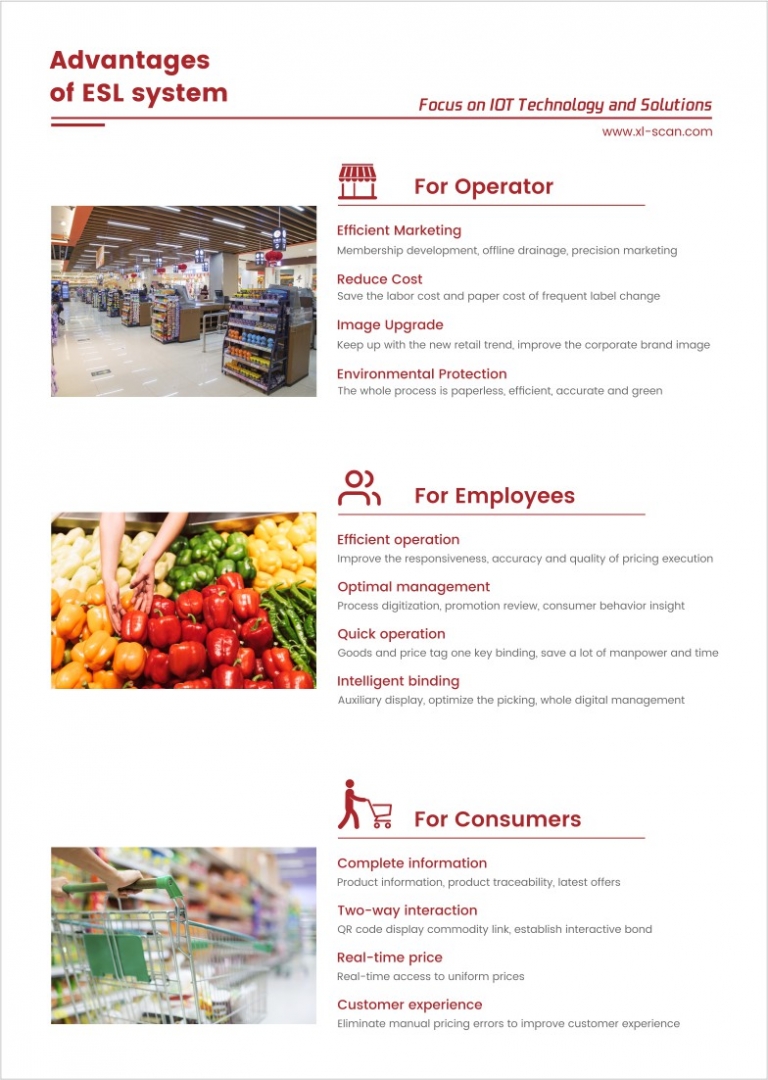 Advantages
of ESL system

Focus on IOT Technology and Solutions

www.xl-scan.com

For Operator

Efficient Marketing
Membership development, offline drainage, precision marketing

Reduce Cost
Save the labor cost and paper cost of frequent label change

Image Upgrade
Keep up with the new retail trend, improve the corporate brand image

Environmental Protection
The whole process is paperless, efficient, accurate and green

For Employees

Efficient operation
Improve the responsiveness, accuracy and quality of pricing execution

Optimal management
Process digitization, promotion review, consumer behavior insight

Quick operation
Goods and price tag one key binding, save a lot of manpower and time

Intelligent binding
Auxiliary display, optimize the picking, whole digital management

For Consumers

Complete information
Product information, product traceability, latest offers

Two-way interaction
QR code display commodity link, establish interactive bond

Real-time price
Real-time access to uniform prices

Customer experience
Eliminate manual pricing errors to improve customer experience